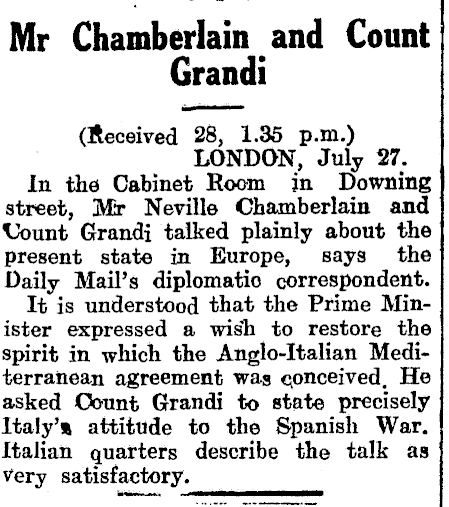 Mr Chamberlain and Count Grandi

(Received 28, 1.35 p.m.)
LONDON, July 27.

In the Cabinet Room in Downing street, Mr Neville Chamberlain and Count Grandi talked plainly about the present state in Europe, says the Daily Mail's diplomatic correspondent.

It is understood that the Prime Minister expressed a wish to restore the spirit in which the Anglo-Italian Mediterranean agreement was conceived. He asked Count Grandi to state precisely Italy's attitude to the Spanish War. Italian quarters describe the talk as very satisfactory.